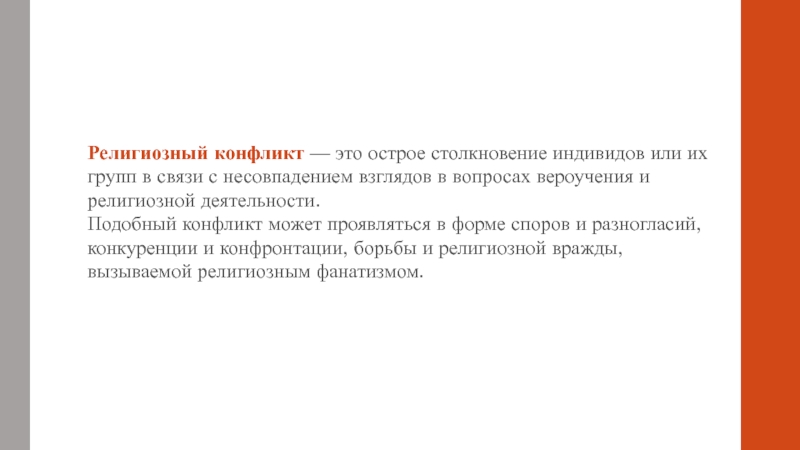 Религиозный конфликт — это острое столкновение индивидов или их групп в связи с несовпадением взглядов в вопросах вероучения и религиозной деятельности.
Подобный конфликт может проявляться в форме споров и разногласий, конкуренции и конфронтации, борьбы и религиозной вражды, вызываемой религиозным фанатизмом.